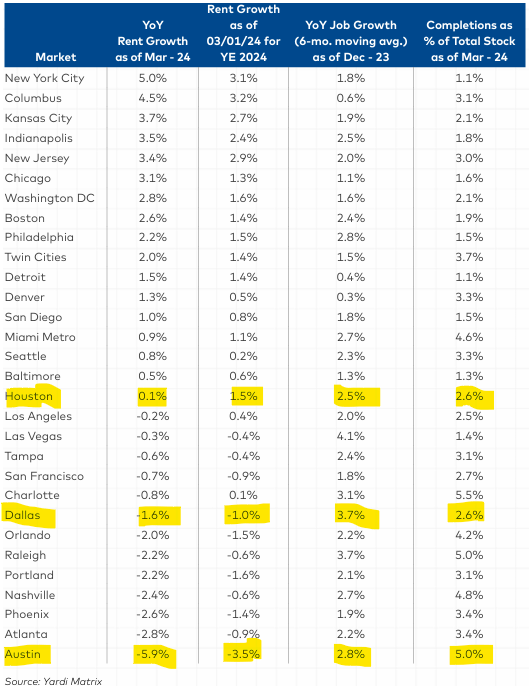 | Market | YoY Rent Growth as of Mar - 24 | Rent Growth as of 03/01/24 for YE 2024 | YoY Job Growth (6-mo. moving avg.) as of Dec - 23 | Completions as % of Total Stock as of Mar - 24 |
|---|---|---|---|---|
| New York City | 5.0% | 3.1% | 1.8% | 1.1% |
| Columbus | 4.5% | 3.2% | 0.6% | 3.1% |
| Kansas City | 3.7% | 2.7% | 1.9% | 2.1% |
| Indianapolis | 3.5% | 2.4% | 2.5% | 1.8% |
| New Jersey | 3.4% | 2.9% | 2.0% | 3.0% |
| Chicago | 3.1% | 1.3% | 1.1% | 1.6% |
| Washington DC | 2.8% | 1.6% | 1.6% | 2.1% |
| Boston | 2.6% | 1.4% | 2.4% | 1.9% |
| Philadelphia | 2.2% | 1.5% | 2.8% | 1.5% |
| Twin Cities | 2.0% | 1.4% | 1.5% | 3.7% |
| Detroit | 1.5% | 1.4% | 0.4% | 1.1% |
| Denver | 1.3% | 0.5% | 0.3% | 3.3% |
| San Diego | 1.0% | 0.8% | 1.8% | 1.5% |
| Miami Metro | 0.9% | 1.1% | 2.7% | 4.6% |
| Seattle | 0.8% | 0.2% | 2.3% | 3.3% |
| Baltimore | 0.5% | 0.6% | 1.3% | 1.3% |
| Houston | 0.1% | 1.5% | 2.5% | 2.6% |
| Los Angeles | -0.2% | 0.4% | 2.0% | 2.5% |
| Las Vegas | -0.3% | -0.4% | 4.1% | 1.4% |
| Tampa | -0.6% | -0.4% | 2.4% | 3.1% |
| San Francisco | -0.7% | -0.9% | 1.8% | 2.7% |
| Charlotte | -0.8% | 0.1% | 3.1% | 5.5% |
| Dallas | -1.6% | -1.0% | 3.7% | 2.6% |
| Orlando | -2.0% | -1.5% | 2.2% | 4.2% |
| Raleigh | -2.2% | -0.6% | 3.7% | 5.0% |
| Portland | -2.2% | -1.6% | 2.1% | 3.1% |
| Nashville | -2.4% | -0.6% | 2.7% | 4.8% |
| Phoenix | -2.6% | -1.4% | 1.9% | 3.4% |
| Atlanta | -2.8% | -0.9% | 2.2% | 3.4% |
| Austin | -5.9% | -3.5% | 2.8% | 5.0% |

Source: Yardi Matrix